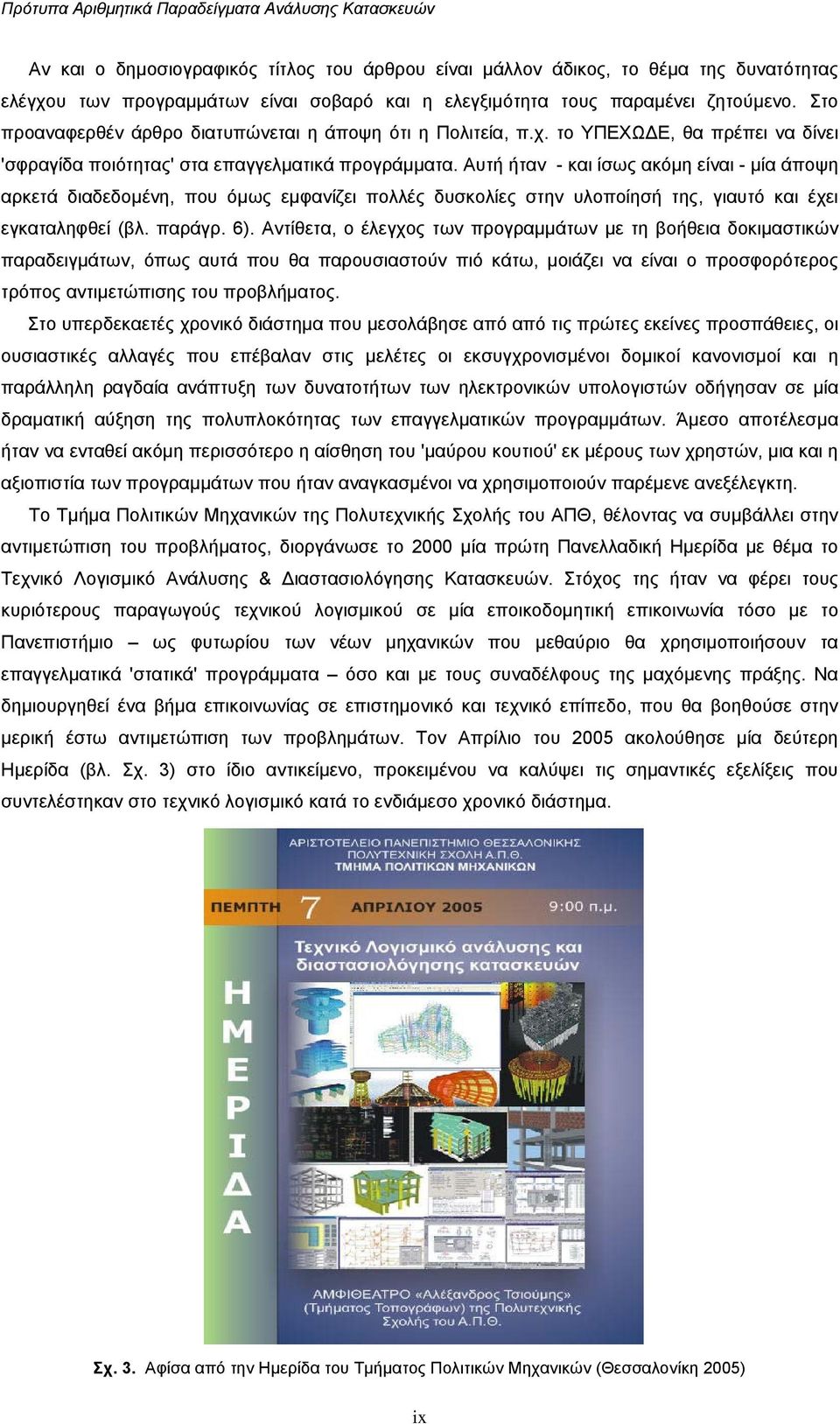 Πρότυπα Αριθμητικά Παραδείγματα Ανάλυσης Κατασκευών

Αν και ο δημοσιογραφικός τίτλος του άρθρου είναι μάλλον άδικος, το θέμα της δυνατότητας ελέγχου των προγραμμάτων είναι σοβαρό και η ελεγξιμότητα τους παραμένει ζητούμενο. Στο προαναφερθέν άρθρο διατυπώνεται η άποψη ότι η Πολιτεία, π.χ. το ΥΠΕΧΩΔΕ, θα πρέπει να δίνει 'σφραγίδα ποιότητας' στα επαγγελματικά προγράμματα. Αυτή ήταν - και ίσως ακόμη είναι - μία άποψη αρκετά διαδεδομένη, που όμως εμφανίζει πολλές δυσκολίες στην υλοποίησή της, γιαυτό και έχει εγκαταληφθεί (βλ. παράγρ. 6). Αντίθετα, ο έλεγχος των προγραμμάτων με τη βοήθεια δοκιμαστικών παραδειγμάτων, όπως αυτά που θα παρουσιαστούν πιό κάτω, μοιάζει να είναι ο προσφορότερος τρόπος αντιμετώπισης του προβλήματος.

Στο υπερδεκαετές χρονικό διάστημα που μεσολάβησε από από τις πρώτες εκείνες προσπάθειες, οι ουσιαστικές αλλαγές που επέβαλαν στις μελέτες οι εκσυγχρονισμένοι δομικοί κανονισμοί και η παράλληλη ραγδαία ανάπτυξη των δυνατοτήτων των ηλεκτρονικών υπολογιστών οδήγησαν σε μία δραματική αύξηση της πολυπλοκότητας των επαγγελματικών προγραμμάτων. Άμεσο αποτέλεσμα ήταν να ενταθεί ακόμη περισσότερο η αίσθηση του 'μαύρου κουτιού' εκ μέρους των χρηστών, μια και η αξιοπιστία των προγραμμάτων που ήταν αναγκασμένοι να χρησιμοποιούν παρέμενε ανεξέλεγκτη.

Το Τμήμα Πολιτικών Μηχανικών της Πολυτεχνικής Σχολής του ΑΠΘ, θέλοντας να συμβάλλει στην αντιμετώπιση του προβλήματος, διοργάνωσε το 2000 μία πρώτη Πανελλαδική Ημερίδα με θέμα το Τεχνικό Λογισμικό Ανάλυσης & Διαστασιολόγησης Κατασκευών. Στόχος της ήταν να φέρει τους κυριότερους παραγωγούς τεχνικού λογισμικού σε μία εποικοδομητική επικοινωνία τόσο με το Πανεπιστήμιο – ως φυτωρίου των νέων μηχανικών που μεθαύριο θα χρησιμοποιήσουν τα επαγγελματικά 'στατικά' προγράμματα – όσο και με τους συναδέλφους της μαχόμενης πράξης. Να δημιουργηθεί ένα βήμα επικοινωνίας σε επιστημονικό και τεχνικό επίπεδο, που θα βοηθούσε στην μερική έστω αντιμετώπιση των προβλημάτων. Τον Απρίλιο του 2005 ακολούθησε μία δεύτερη Ημερίδα (βλ. Σχ. 3) στο ίδιο αντικείμενο, προκειμένου να καλύψει τις σημαντικές εξελίξεις που συντελέστηκαν στο τεχνικό λογισμικό κατά το ενδιάμεσο χρονικό διάστημα.

ΑΡΙΣΤΟΤΕΛΕΙΟ ΠΑΝΕΠΙΣΤΗΜΙΟ ΘΕΣΣΑΛΟΝΙΚΗΣ
ΠΟΛΥΤΕΧΝΙΚΗ ΣΧΟΛΗ Α.Π.Θ.
ΤΜΗΜΑ ΠΟΛΙΤΙΚΩΝ ΜΗΧΑΝΙΚΩΝ

ΠΕΜΠΤΗ 7 ΑΠΡΙΛΙΟΥ 2005 9:00 π.μ.

Τεχνικό Λογισμικό ανάλυσης και διαστασιολόγησης κατασκευών

ΗΜΕΡΙΔΑ

ΑΜΦΙΘΕΑΤΡΟ «Αλέξανδρος Τσιούμης» (Τμήματος Τοπογράφων) της Πολυτεχνικής Σχολής του Α.Π.Θ.

Σχ. 3. Αφίσα από την Ημερίδα του Τμήματος Πολιτικών Μηχανικών (Θεσσαλονίκη 2005)

ix